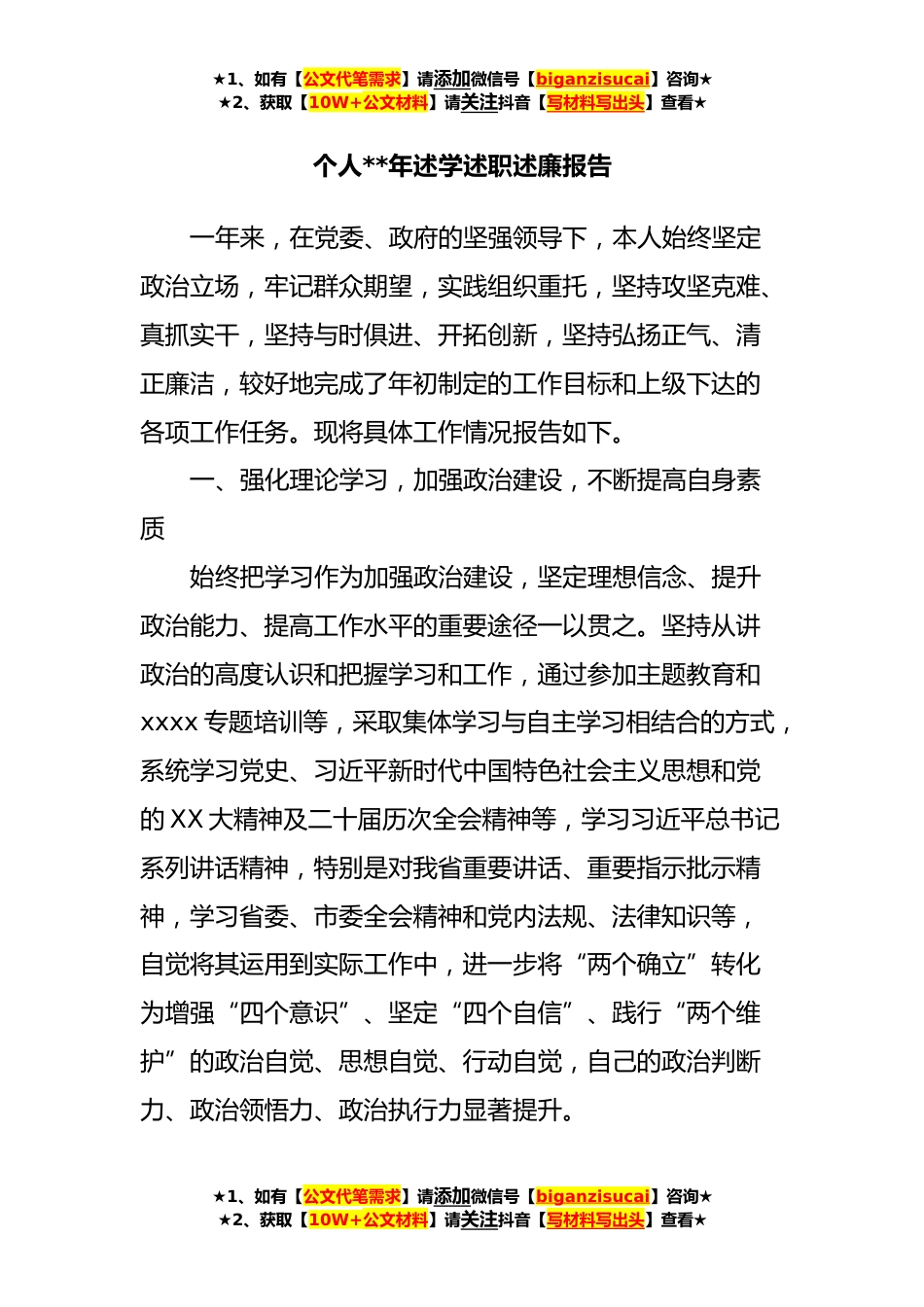 ★1、如有【公文代笔需求】请添加微信号【biganzisucai】咨询★
★2、获取【10W+公文材料】请关注抖音【写材料写出头】查看★

个人**年述学述职述廉报告

一年来，在党委、政府的坚强领导下，本人始终坚定政治立场，牢记群众期望，实践组织重托，坚持攻坚克难、真抓实干，坚持与时俱进、开拓创新，坚持弘扬正气、清正廉洁，较好地完成了年初制定的工作目标和上级下达的各项工作任务。现将具体工作情况报告如下。

一、强化理论学习，加强政治建设，不断提高自身素质

始终把学习作为加强政治建设，坚定理想信念、提升政治能力、提高工作水平的重要途径一以贯之。坚持从讲政治的高度认识和把握学习和工作，通过参加主题教育和xxxx专题培训等，采取集体学习与自主学习相结合的方式，系统学习党史、习近平新时代中国特色社会主义思想和党的XX大精神及二十届历次全会精神等，学习习近平总书记系列讲话精神，特别是对我省重要讲话、重要指示批示精神，学习省委、市委全会精神和党内法规、法律知识等，自觉将其运用到实际工作中，进一步将“两个确立”转化为增强“四个意识”、坚定“四个自信”、践行“两个维护”的政治自觉、思想自觉、行动自觉，自己的政治判断力、政治领悟力、政治执行力显著提升。

★1、如有【公文代笔需求】请添加微信号【biganzisucai】咨询★
★2、获取【10W+公文材料】请关注抖音【写材料写出头】查看★